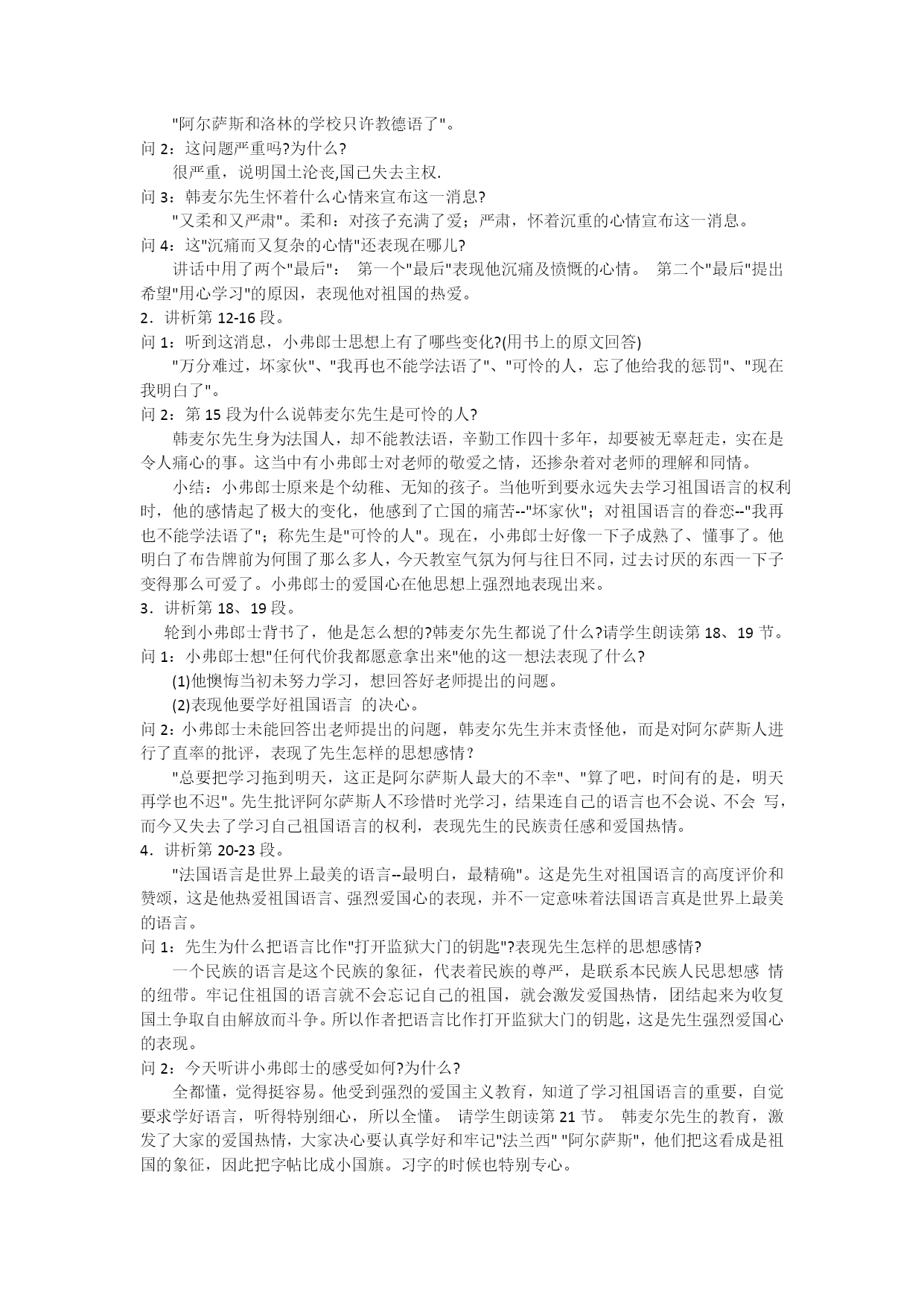 "阿尔萨斯和洛林的学校只许教德语了"。

问 2：这问题严重吗?为什么?

很严重，说明国土沦丧,国已失去主权.

问 3：韩麦尔先生怀着什么心情来宣布这一消息?

"又柔和又严肃"。柔和：对孩子充满了爱；严肃，怀着沉重的心情宣布这一消息。

问 4：这"沉痛而又复杂的心情"还表现在哪儿?

讲话中用了两个"最后"： 第一个"最后"表现他沉痛及愤慨的心情。 第二个"最后"提出希望"用心学习"的原因，表现他对祖国的热爱。

2．讲析第 12-16 段。

问 1：听到这消息，小弗郎士思想上有了哪些变化?(用书上的原文回答)

"万分难过，坏家伙"、"我再也不能学法语了"、"可怜的人，忘了他给我的惩罚"、"现在我明白了"。

问 2：第 15 段为什么说韩麦尔先生是可怜的人?

韩麦尔先生身为法国人，却不能教法语，辛勤工作四十多年，却要被无辜赶走，实在是令人痛心的事。这当中有小弗郎士对老师的敬爱之情，还掺杂着对老师的理解和同情。

小结：小弗郎士原来是个幼稚、无知的孩子。当他听到要永远失去学习祖国语言的权利时，他的感情起了极大的变化，他感到了亡国的痛苦--"坏家伙"；对祖国语言的眷恋--"我再也不能学法语了"；称先生是"可怜的人"。现在，小弗郎士好像一下子成熟了、懂事了。他明白了布告牌前为何围了那么多人，今天教室气氛为何与往日不同，过去讨厌的东西一下子变得那么可爱了。小弗郎士的爱国心在他思想上强烈地表现出来。

3．讲析第 18、19 段。

轮到小弗郎士背书了，他是怎么想的?韩麦尔先生都说了什么?请学生朗读第 18、19 节。

问 1：小弗郎士想"任何代价我都愿意拿出来"他的这一想法表现了什么?

(1)他懊悔当初未努力学习，想回答好老师提出的问题。

(2)表现他要学好祖国语言 的决心。

问 2：小弗郎士未能回答出老师提出的问题，韩麦尔先生并末责怪他，而是对阿尔萨斯人进行了直率的批评，表现了先生怎样的思想感情？

"总要把学习拖到明天，这正是阿尔萨斯人最大的不幸"、"算了吧，时间有的是，明天再学也不迟"。先生批评阿尔萨斯人不珍惜时光学习，结果连自己的语言也不会说、不会 写，而今又失去了学习自己祖国语言的权利，表现先生的民族责任感和爱国热情。

4．讲析第 20-23 段。

"法国语言是世界上最美的语言--最明白，最精确"。这是先生对祖国语言的高度评价和赞颂，这是他热爱祖国语言、强烈爱国心的表现，并不一定意味着法国语言真是世界上最美的语言。

问 1：先生为什么把语言比作"打开监狱大门的钥匙"?表现先生怎样的思想感情?

一个民族的语言是这个民族的象征，代表着民族的尊严，是联系本民族人民思想感 情的纽带。牢记住祖国的语言就不会忘记自己的祖国，就会激发爱国热情，团结起来为收复国土争取自由解放而斗争。所以作者把语言比作打开监狱大门的钥匙，这是先生强烈爱国心的表现。

问 2：今天听讲小弗郎士的感受如何?为什么?

全都懂，觉得挺容易。他受到强烈的爱国主义教育，知道了学习祖国语言的重要，自觉要求学好语言，听得特别细心，所以全懂。 请学生朗读第 21 节。 韩麦尔先生的教育，激发了大家的爱国热情，大家决心要认真学好和牢记"法兰西" "阿尔萨斯"，他们把这看成是祖国的象征，因此把字帖比成小国旗。习字的时候也特别专心。